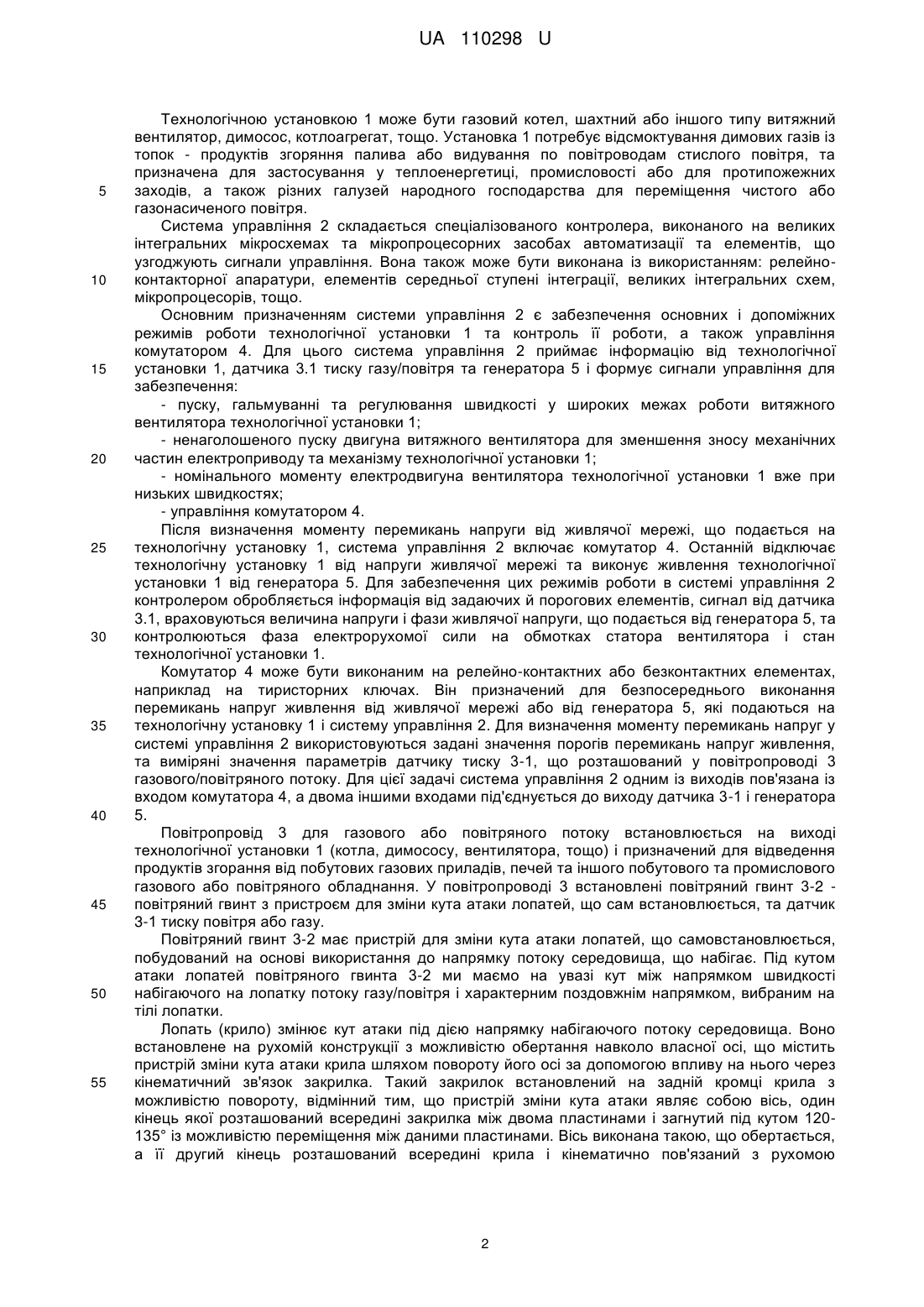 UA 110298 U

Технологічною установкою 1 може бути газовий котел, шахтний або іншого типу витяжний вентилятор, димосос, котлоагрегат, тощо. Установка 1 потребує відсмоктування димових газів із топок - продуктів згоряння палива або видування по повітроводам стислого повітря, та призначена для застосування у теплоенергетиці, промисловості або для протипожежних

5 заходів, а також різних галузей народного господарства для переміщення чистого або газонасиченого повітря.

Система управління 2 складається спеціалізованого контролера, виконаного на великих інтегральних мікросхемах та мікропроцесорних засобах автоматизації та елементів, що узгоджують сигнали управління. Вона також може бути виконана із використанням: релейно-

10 контакторної апаратури, елементів середньої ступені інтеграції, великих інтегральних схем, мікропроцесорів, тощо.

Основним призначенням системи управління 2 є забезпечення основних і допоміжних режимів роботи технологічної установки 1 та контроль її роботи, а також управління комутатором 4. Для цього система управління 2 приймає інформацію від технологічної

15 установки 1, датчика 3.1 тиску газу/повітря та генератора 5 і формує сигнали управління для забезпечення:

- пуску, гальмуванні та регулювання швидкості у широких межах роботи витяжного вентилятора технологічної установки 1;

- ненаголошеного пуску двигуна витяжного вентилятора для зменшення зносу механічних

20 частин електроприводу та механізму технологічної установки 1;

- номінального моменту електродвигуна вентилятора технологічної установки 1 вже при низьких швидкостях;

- управління комутатором 4.

Після визначення моменту перемикань напруги від живлячої мережі, що подається на

25 технологічну установку 1, система управління 2 включає комутатор 4. Останній відключає технологічну установку 1 від напруги живлячої мережі та виконує живлення технологічної установки 1 від генератора 5. Для забезпечення цих режимів роботи в системі управління 2 контролером обробляється інформація від задаючих й порогових елементів, сигнал від датчика 3.1, враховуються величина напруги і фази живлячої напруги, що подається від генератора 5, та

30 контролюються фаза електрорухомої сили на обмотках статора вентилятора і стан технологічної установки 1.

Комутатор 4 може бути виконаним на релейно-контактних або безконтактних елементах, наприклад на тиристорних ключах. Він призначений для безпосереднього виконання перемикань напруг живлення від живлячої мережі або від генератора 5, які подаються на

35 технологічну установку 1 і систему управління 2. Для визначення моменту перемикань напруг у системі управління 2 використовуються задані значення порогів перемикань напруг живлення, та виміряні значення параметрів датчику тиску 3-1, що розташований у повітропроводі 3 газового/повітряного потоку. Для цієї задачі система управління 2 одним із виходів пов'язана із входом комутатора 4, а двома іншими входами під'єднується до виходу датчика 3-1 і генератора

40 5.

Повітропровід 3 для газового або повітряного потоку встановлюється на виході технологічної установки 1 (котла, димососу, вентилятора, тощо) і призначений для відведення продуктів згорання від побутових газових приладів, печей та іншого побутового та промислового газового або повітряного обладнання. У повітропроводі 3 встановлені повітряний гвинт 3-2 -

45 повітряний гвинт з пристроєм для зміни кута атаки лопатей, що сам встановлюється, та датчик 3-1 тиску повітря або газу.

Повітряний гвинт 3-2 має пристрій для зміни кута атаки лопатей, що самовстановлюється, побудований на основі використання до напрямку потоку середовища, що набігає. Під кутом атаки лопатей повітряного гвинта 3-2 ми маємо на увазі кут між напрямком швидкості

50 набігаючого на лопатку потоку газу/повітря і характерним поздовжнім напрямком, вибраним на тілі лопатки.

Лопать (крило) змінює кут атаки під дією напрямку набігаючого потоку середовища. Воно встановлене на рухомій конструкції з можливістю обертання навколо власної осі, що містить пристрій зміни кута атаки крила шляхом повороту його осі за допомогою впливу на нього через

55 кінематичний зв'язок закрилка. Такий закрилок встановлений на задній кромці крила з можливістю повороту, відмінний тим, що пристрій зміни кута атаки являє собою вісь, один кінець якої розташований всередині закрилка між двома пластинами і загнутий під кутом 120-135° із можливістю переміщення між даними пластинами. Вісь виконана такою, що обертається, а її другий кінець розташований всередині крила і кінематично пов'язаний з рухомою

2